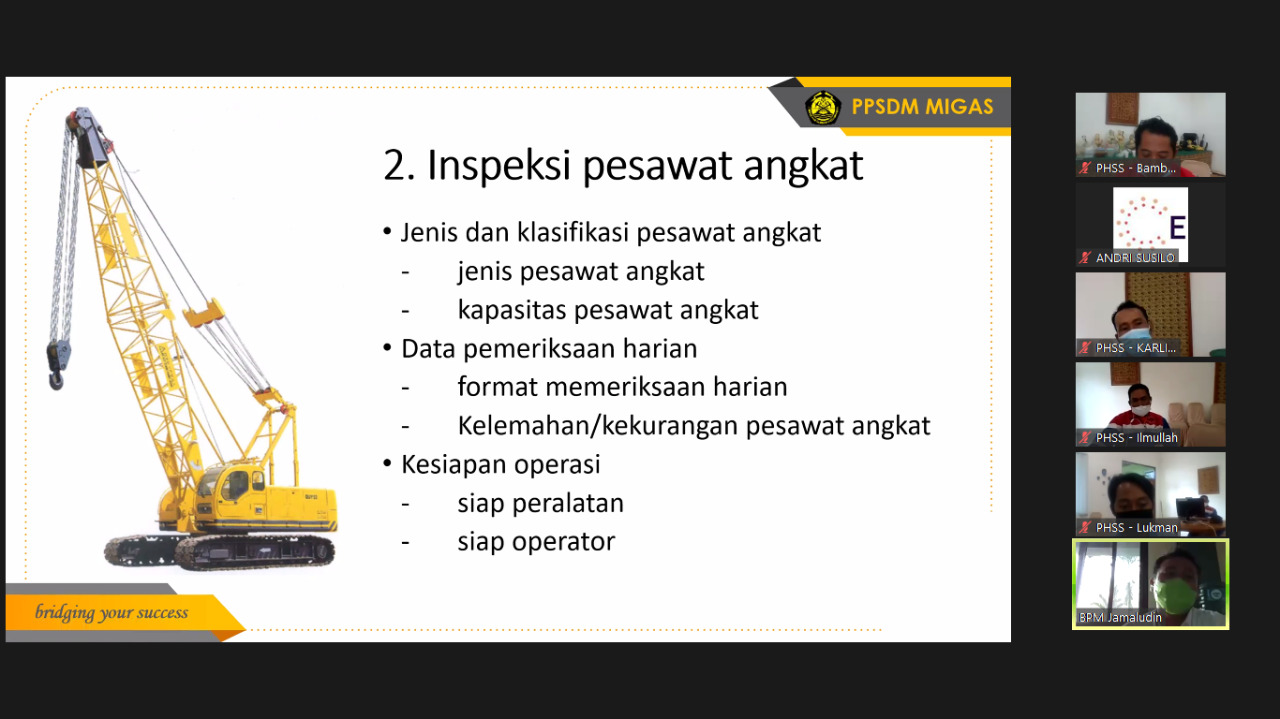 PPSDM MIGAS

2. Inspeksi pesawat angkat

• Jenis dan klasifikasi pesawat angkat
- jenis pesawat angkat
- kapasitas pesawat angkat
• Data pemeriksaan harian
- format memeriksaan harian
- Kelemahan/kekurangan pesawat angkat
• Kesiapan operasi
- siap peralatan
- siap operator

bridging your success

PHSS - Bamb...
E
ANDRI SUSILO
PHSS - KARLI...
PHSS - Ilmullah
PHSS - Lukman
BPM Jamaludin